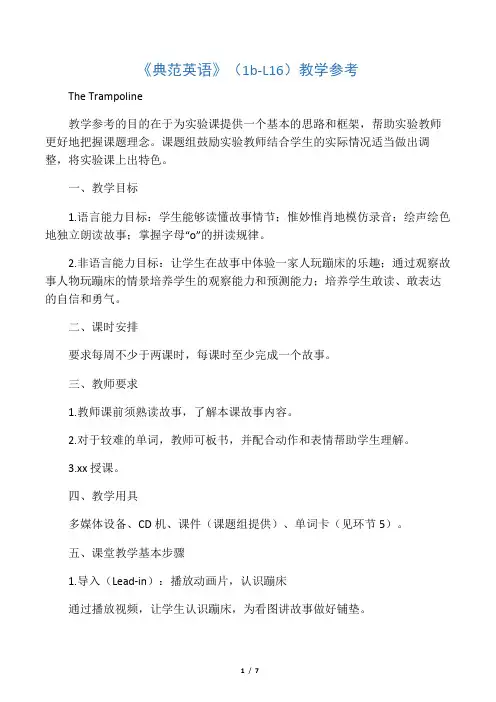 《典范英语》（1b-L16）教学参考

The Trampoline

教学参考的目的在于为实验课提供一个基本的思路和框架，帮助实验教师更好地把握课题理念。课题组鼓励实验教师结合学生的实际情况适当做出调整，将实验课上出特色。

一、教学目标

1.语言能力目标：学生能够读懂故事情节；惟妙惟肖地模仿录音；绘声绘色地独立朗读故事；掌握字母“o”的拼读规律。

2.非语言能力目标：让学生在故事中体验一家人玩蹦床的乐趣；通过观察故事人物玩蹦床的情景培养学生的观察能力和预测能力；培养学生敢读、敢表达的自信和勇气。

二、课时安排

要求每周不少于两课时，每课时至少完成一个故事。

三、教师要求

1.教师课前须熟读故事，了解本课故事内容。

2.对于较难的单词，教师可板书，并配合动作和表情帮助学生理解。

3.xx 授课。

四、教学用具

多媒体设备、CD 机、课件（课题组提供）、单词卡（见环节 5）。

五、课堂教学基本步骤

1.导入（Lead-in）：播放动画片，认识蹦床

通过播放视频，让学生认识蹦床，为看图讲故事做好铺垫。

1 / 7